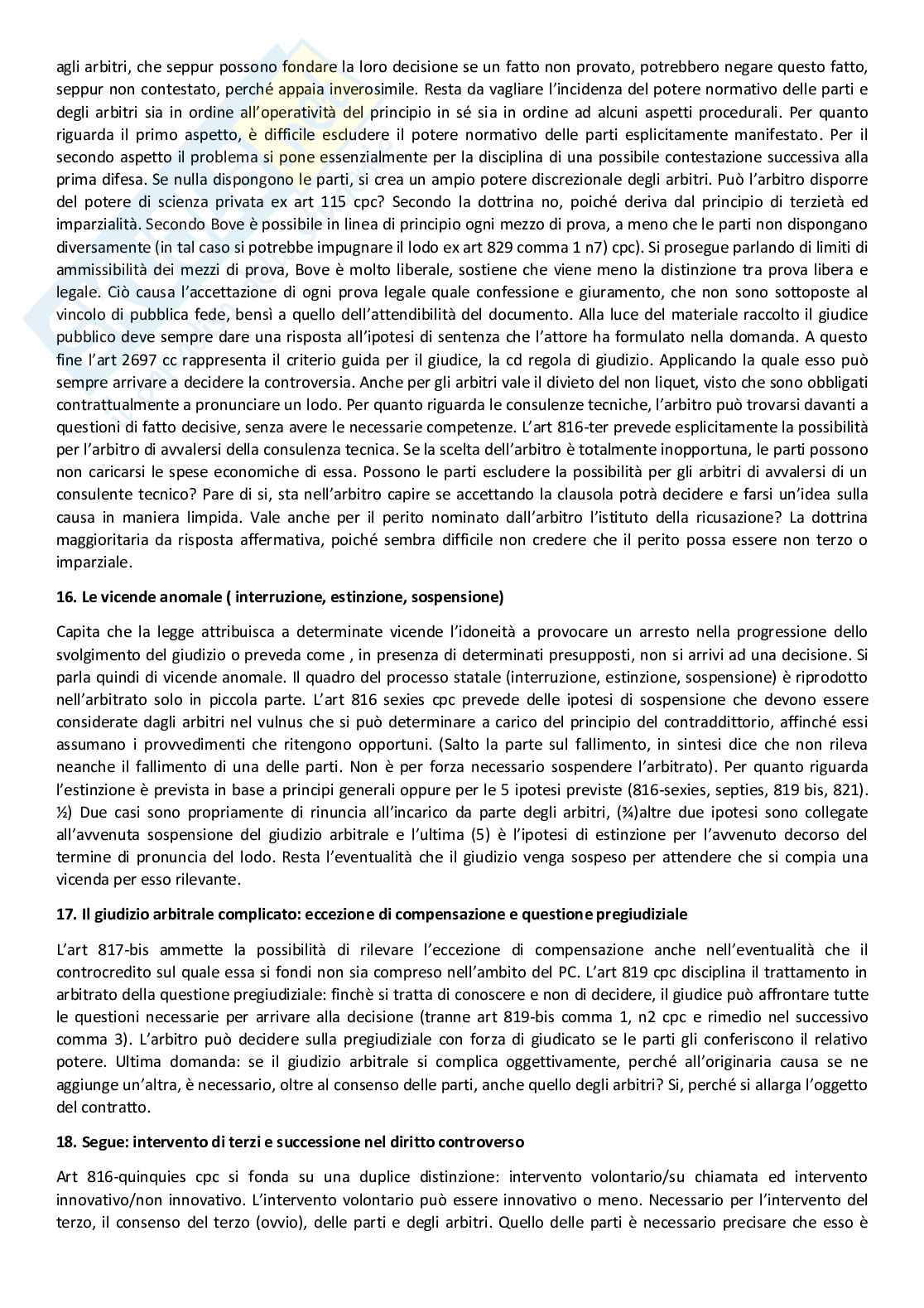 agli arbitri, che seppur possono fondare la loro decisione se un fatto non provato, potrebbero negare questo fatto, seppur non contestato, perché appaia inverosimile. Resta da vagliare l'incidenza del potere normativo delle parti e degli arbitri sia in ordine all'operatività del principio in sé sia in ordine ad alcuni aspetti procedurali. Per quanto riguarda il primo aspetto, è difficile escludere il potere normativo delle parti esplicitamente manifestato. Per il secondo aspetto il problema si pone essenzialmente per la disciplina di una possibile contestazione successiva alla prima difesa. Se nulla dispongono le parti, si crea un ampio potere discrezionale degli arbitri. Può l'arbitro disporre del potere di scienza privata ex art 115 cpc? Secondo la dottrina no, poiché deriva dal principio di terzietà ed imparzialità. Secondo Bove è possibile in linea di principio ogni mezzo di prova, a meno che le parti non dispongano diversamente (in tal caso si potrebbe impugnare il lodo ex art 829 comma 1 n7) cpc). Si prosegue parlando di limiti di ammissibilità dei mezzi di prova, Bove è molto liberale, sostiene che viene meno la distinzione tra prova libera e legale. Ciò causa l'accettazione di ogni prova legale quale confessione e giuramento, che non sono sottoposte al vincolo di pubblica fede, bensì a quello dell'attendibilità del documento. Alla luce del materiale raccolto il giudice pubblico deve sempre dare una risposta all'ipotesi di sentenza che l'attore ha formulato nella domanda. A questo fine l'art 2697 cc rappresenta il criterio guida per il giudice, la cd regola di giudizio. Applicando la quale esso può sempre arrivare a decidere la controversia. Anche per gli arbitri vale il divieto del non liquet, visto che sono obbligati contrattualmente a pronunciare un lodo. Per quanto riguarda le consulenze tecniche, l'arbitro può trovarsi davanti a questioni di fatto decisive, senza avere le necessarie competenze. L'art 816-ter prevede esplicitamente la possibilità per l'arbitro di avvalersi della consulenza tecnica. Se la scelta dell'arbitro è totalmente inopportuna, le parti possono non caricarsi le spese economiche di essa. Possono le parti escludere la possibilità per gli arbitri di avvalersi di un consulente tecnico? Pare di si, sta nell'arbitro capire se accettando la clausola potrà decidere e farsi un'idea sulla causa in maniera limpida. Vale anche per il perito nominato dall'arbitro l'istituto della ricusazione? La dottrina maggioritaria da risposta affermativa, poiché sembra difficile non credere che il perito possa essere non terzo o imparziale.

16. Le vicende anomale ( interruzione, estinzione, sospensione)

Capita che la legge attribuisca a determinate vicende l'idoneità a provocare un arresto nella progressione dello svolgimento del giudizio o preveda come , in presenza di determinati presupposti, non si arrivi ad una decisione. Si parla quindi di vicende anomale. Il quadro del processo statale (interruzione, estinzione, sospensione) è riprodotto nell'arbitrato solo in piccola parte. L'art 816 sexies cpc prevede delle ipotesi di sospensione che devono essere considerate dagli arbitri nel vulnus che si può determinare a carico del principio del contraddittorio, affinché essi assumano i provvedimenti che ritengono opportuni. (Salto la parte sul fallimento, in sintesi dice che non rileva neanche il fallimento di una delle parti. Non è per forza necessario sospendere l'arbitrato). Per quanto riguarda l'estinzione è prevista in base a principi generali oppure per le 5 ipotesi previste (816-sexies, septies, 819 bis, 821). ½) Due casi sono propriamente di rinuncia all'incarico da parte degli arbitri, (¾)altre due ipotesi sono collegate all'avvenuta sospensione del giudizio arbitrale e l'ultima (5) è l'ipotesi di estinzione per l'avvenuto decorso del termine di pronuncia del lodo. Resta l'eventualità che il giudizio venga sospeso per attendere che si compia una vicenda per esso rilevante.

17. Il giudizio arbitrale complicato: eccezione di compensazione e questione pregiudiziale

L'art 817-bis ammette la possibilità di rilevare l'eccezione di compensazione anche nell'eventualità che il controcredito sul quale essa si fondi non sia compreso nell'ambito del PC. L'art 819 cpc disciplina il trattamento in arbitrato della questione pregiudiziale: finchè si tratta di conoscere e non di decidere, il giudice può affrontare tutte le questioni necessarie per arrivare alla decisione (tranne art 819-bis comma 1, n2 cpc e rimedio nel successivo comma 3). L'arbitro può decidere sulla pregiudiziale con forza di giudicato se le parti gli conferiscono il relativo potere. Ultima domanda: se il giudizio arbitrale si complica oggettivamente, perché all'originaria causa se ne aggiunge un'altra, è necessario, oltre al consenso delle parti, anche quello degli arbitri? Si, perché si allarga l'oggetto del contratto.

18. Segue: intervento di terzi e successione nel diritto controverso

Art 816-quinquies cpc si fonda su una duplice distinzione: intervento volontario/su chiamata ed intervento innovativo/non innovativo. L'intervento volontario può essere innovativo o meno. Necessario per l'intervento del terzo, il consenso del terzo (ovvio), delle parti e degli arbitri. Quello delle parti è necessario precisare che esso è